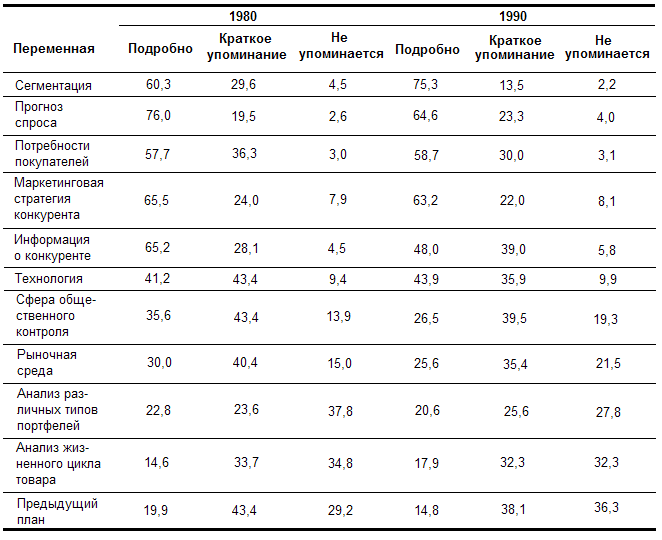 | Переменная | 1980 Подробно | 1980 Краткое упоминание | 1980 Не упоминается | 1990 Подробно | 1990 Краткое упоминание | 1990 Не упоминается |
|---|---|---|---|---|---|---|
| Сегментация | 60,3 | 29,6 | 4,5 | 75,3 | 13,5 | 2,2 |
| Прогноз спроса | 76,0 | 19,5 | 2,6 | 64,6 | 23,3 | 4,0 |
| Потребности покупателей | 57,7 | 36,3 | 3,0 | 58,7 | 30,0 | 3,1 |
| Маркетинговая стратегия конкурента | 65,5 | 24,0 | 7,9 | 63,2 | 22,0 | 8,1 |
| Информация о конкуренте | 65,2 | 28,1 | 4,5 | 48,0 | 39,0 | 5,8 |
| Технология | 41,2 | 43,4 | 9,4 | 43,9 | 35,9 | 9,9 |
| Сфера общественного контроля | 35,6 | 43,4 | 13,9 | 26,5 | 39,5 | 19,3 |
| Рыночная среда | 30,0 | 40,4 | 15,0 | 25,6 | 35,4 | 21,5 |
| Анализ различных типов портфелей | 22,8 | 23,6 | 37,8 | 20,6 | 25,6 | 27,8 |
| Анализ жизненного цикла товара | 14,6 | 33,7 | 34,8 | 17,9 | 32,3 | 32,3 |
| Предыдущий план | 19,9 | 43,4 | 29,2 | 14,8 | 38,1 | 36,3 |